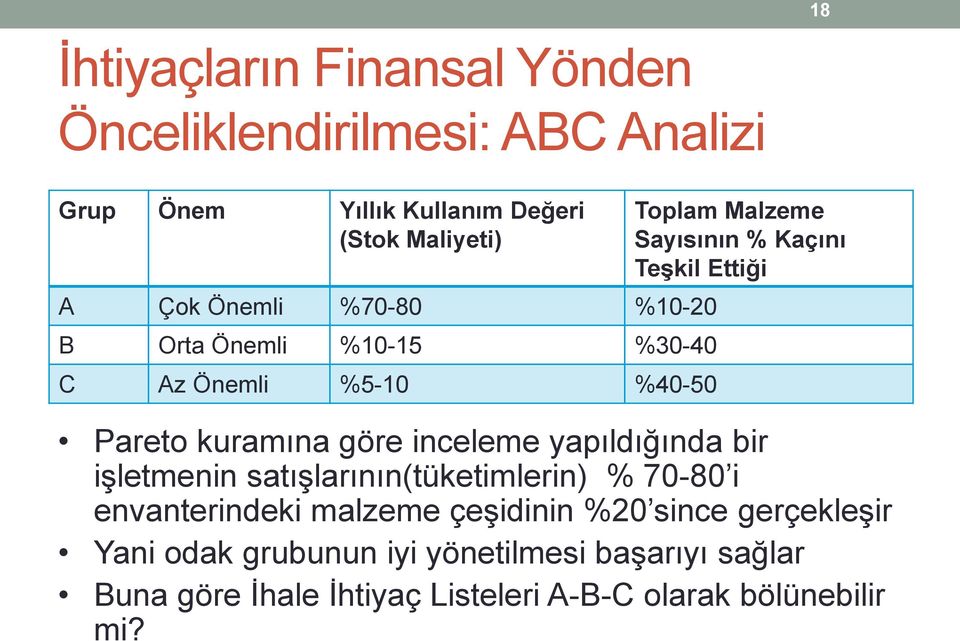 18

İhtiyaçların Finansal Yönden Önceliklendirilmesi: ABC Analizi

| Grup | Önem | Yıllık Kullanım Değeri (Stok Maliyeti) | Toplam Malzeme Sayısının % Kaçını Teşkil Ettiği |
|---|---|---|---|
| A | Çok Önemli | %70-80 | %10-20 |
| B | Orta Önemli | %10-15 | %30-40 |
| C | Az Önemli | %5-10 | %40-50 |

• Pareto kuramına göre inceleme yapıldığında bir işletmenin satışlarının(tüketimlerin) % 70-80'i envanterindeki malzeme çeşidinin %20'since gerçekleşir
• Yani odak grubunun iyi yönetilmesi başarıyı sağlar
• Buna göre İhale İhtiyaç Listeleri A-B-C olarak bölünebilir mi?